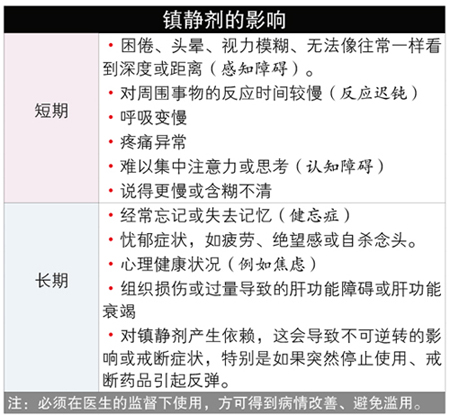 | 镇静剂的影响 | |
|---|---|
| 短期 | • 困倦、头晕、视力模糊、无法像往常一样看到深度或距离（感知障碍）。<br>• 对周围事物的反应时间较慢（反应迟钝）<br>• 呼吸变慢<br>• 疼痛异常<br>• 难以集中注意力或思考（认知障碍）<br>• 说得更慢或含糊不清 |
| 长期 | • 经常忘记或失去记忆（健忘症）<br>• 忧郁症状，如疲劳、绝望感或自杀念头。<br>• 心理健康状况（例如焦虑）<br>• 组织损伤或过量导致的肝功能障碍或肝功能衰竭<br>• 对镇静剂产生依赖，这会导致不可逆转的影响或戒断症状，特别是如果突然停止使用、戒断药品引起反弹。 |

注：必须在医生的监督下使用，方可得到病情改善、避免滥用。